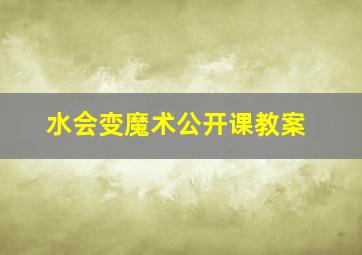 水会变魔术公开课教案